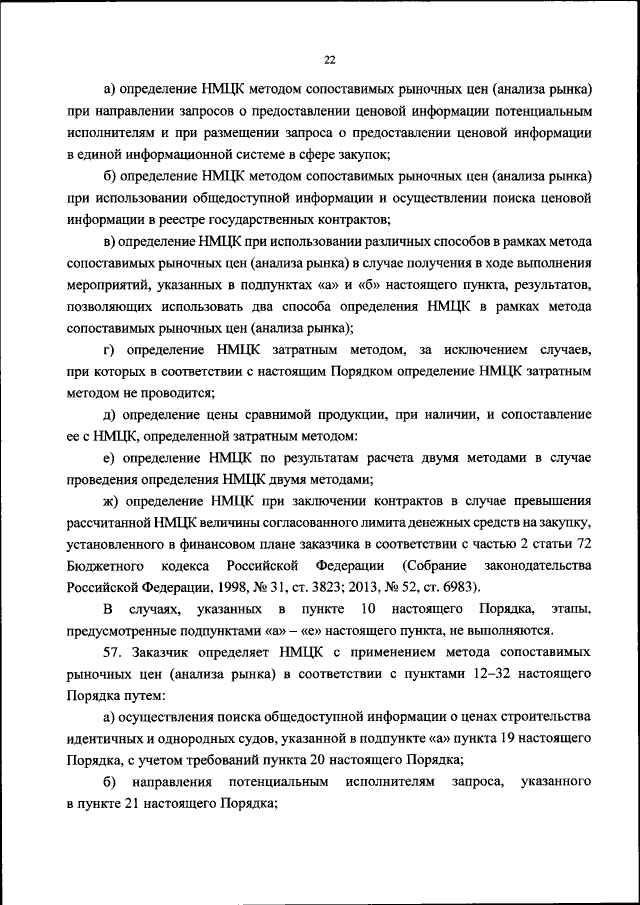 22

а) определение НМЦК методом сопоставимых рыночных цен (анализа рынка) при направлении запросов о предоставлении ценовой информации потенциальным исполнителям и при размещении запроса о предоставлении ценовой информации в единой информационной системе в сфере закупок;

б) определение НМЦК методом сопоставимых рыночных цен (анализа рынка) при использовании общедоступной информации и осуществлении поиска ценовой информации в реестре государственных контрактов;

в) определение НМЦК при использовании различных способов в рамках метода сопоставимых рыночных цен (анализа рынка) в случае получения в ходе выполнения мероприятий, указанных в подпунктах «а» и «б» настоящего пункта, результатов, позволяющих использовать два способа определения НМЦК в рамках метода сопоставимых рыночных цен (анализа рынка);

г) определение НМЦК затратным методом, за исключением случаев, при которых в соответствии с настоящим Порядком определение НМЦК затратным методом не проводится;

д) определение цены сравнимой продукции, при наличии, и сопоставление ее с НМЦК, определенной затратным методом:

е) определение НМЦК по результатам расчета двумя методами в случае проведения определения НМЦК двумя методами;

ж) определение НМЦК при заключении контрактов в случае превышения рассчитанной НМЦК величины согласованного лимита денежных средств на закупку, установленного в финансовом плане заказчика в соответствии с частью 2 статьи 72 Бюджетного кодекса Российской Федерации (Собрание законодательства Российской Федерации, 1998, № 31, ст. 3823; 2013, № 52, ст. 6983).

В случаях, указанных в пункте 10 настоящего Порядка, этапы, предусмотренные подпунктами «а» – «е» настоящего пункта, не выполняются.

57. Заказчик определяет НМЦК с применением метода сопоставимых рыночных цен (анализа рынка) в соответствии с пунктами 12–32 настоящего Порядка путем:

а) осуществления поиска общедоступной информации о ценах строительства идентичных и однородных судов, указанной в подпункте «а» пункта 19 настоящего Порядка, с учетом требований пункта 20 настоящего Порядка;

б) направления потенциальным исполнителям запроса, указанного в пункте 21 настоящего Порядка;